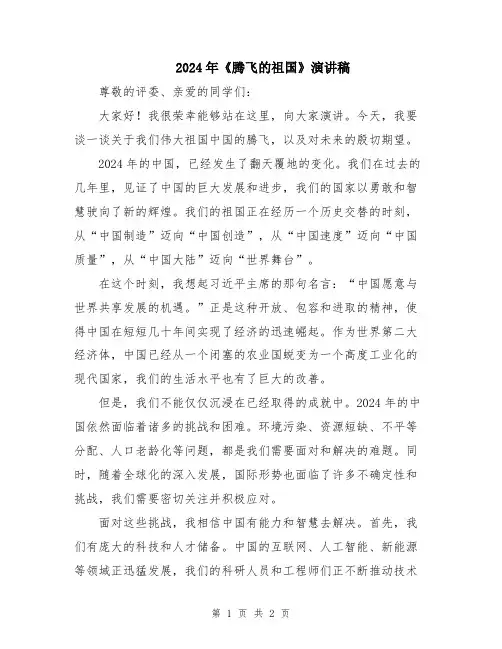 2024年《腾飞的祖国》演讲稿

尊敬的评委、亲爱的同学们：

大家好！我很荣幸能够站在这里，向大家演讲。今天，我要谈一谈关于我们伟大祖国中国的腾飞，以及对未来的殷切期望。

2024年的中国，已经发生了翻天覆地的变化。我们在过去的几年里，见证了中国的巨大发展和进步，我们的国家以勇敢和智慧驶向了新的辉煌。我们的祖国正在经历一个历史交替的时刻，从“中国制造”迈向“中国创造”，从“中国速度”迈向“中国质量”，从“中国大陆”迈向“世界舞台”。

在这个时刻，我想起习近平主席的那句名言：“中国愿意与世界共享发展的机遇。”正是这种开放、包容和进取的精神，使得中国在短短几十年间实现了经济的迅速崛起。作为世界第二大经济体，中国已经从一个闭塞的农业国蜕变为一个高度工业化的现代国家，我们的生活水平也有了巨大的改善。

但是，我们不能仅仅沉浸在已经取得的成就中。2024年的中国依然面临着诸多的挑战和困难。环境污染、资源短缺、不平等分配、人口老龄化等问题，都是我们需要面对和解决的难题。同时，随着全球化的深入发展，国际形势也面临了许多不确定性和挑战，我们需要密切关注并积极应对。

面对这些挑战，我相信中国有能力和智慧去解决。首先，我们有庞大的科技和人才储备。中国的互联网、人工智能、新能源等领域正迅猛发展，我们的科研人员和工程师们正不断推动技术

第 1 页 共 2 页